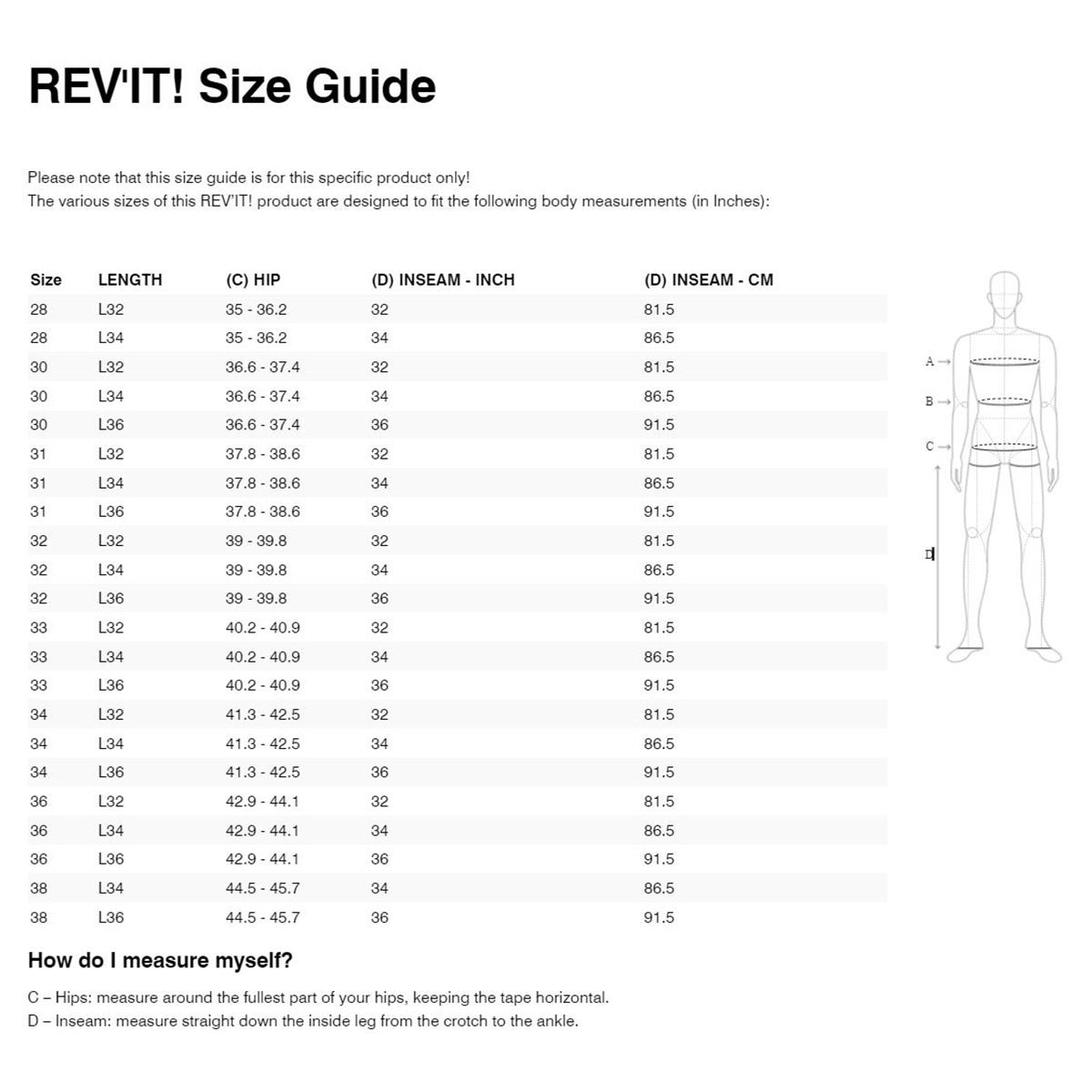 REV'IT! Size Guide

Please note that this size guide is for this specific product only!
The various sizes of this REV'IT! product are designed to fit the following body measurements (in Inches):

| Size | LENGTH | (C) HIP | (D) INSEAM - INCH | (D) INSEAM - CM |
|---|---|---|---|---|
| 28 | L32 | 35 - 36.2 | 32 | 81.5 |
| 28 | L34 | 35 - 36.2 | 34 | 86.5 |
| 30 | L32 | 36.6 - 37.4 | 32 | 81.5 |
| 30 | L34 | 36.6 - 37.4 | 34 | 86.5 |
| 30 | L36 | 36.6 - 37.4 | 36 | 91.5 |
| 31 | L32 | 37.8 - 38.6 | 32 | 81.5 |
| 31 | L34 | 37.8 - 38.6 | 34 | 86.5 |
| 31 | L36 | 37.8 - 38.6 | 36 | 91.5 |
| 32 | L32 | 39 - 39.8 | 32 | 81.5 |
| 32 | L34 | 39 - 39.8 | 34 | 86.5 |
| 32 | L36 | 39 - 39.8 | 36 | 91.5 |
| 33 | L32 | 40.2 - 40.9 | 32 | 81.5 |
| 33 | L34 | 40.2 - 40.9 | 34 | 86.5 |
| 33 | L36 | 40.2 - 40.9 | 36 | 91.5 |
| 34 | L32 | 41.3 - 42.5 | 32 | 81.5 |
| 34 | L34 | 41.3 - 42.5 | 34 | 86.5 |
| 34 | L36 | 41.3 - 42.5 | 36 | 91.5 |
| 36 | L32 | 42.9 - 44.1 | 32 | 81.5 |
| 36 | L34 | 42.9 - 44.1 | 34 | 86.5 |
| 36 | L36 | 42.9 - 44.1 | 36 | 91.5 |
| 38 | L34 | 44.5 - 45.7 | 34 | 86.5 |
| 38 | L36 | 44.5 - 45.7 | 36 | 91.5 |

A
B
C
D

How do I measure myself?

C – Hips: measure around the fullest part of your hips, keeping the tape horizontal.
D – Inseam: measure straight down the inside leg from the crotch to the ankle.